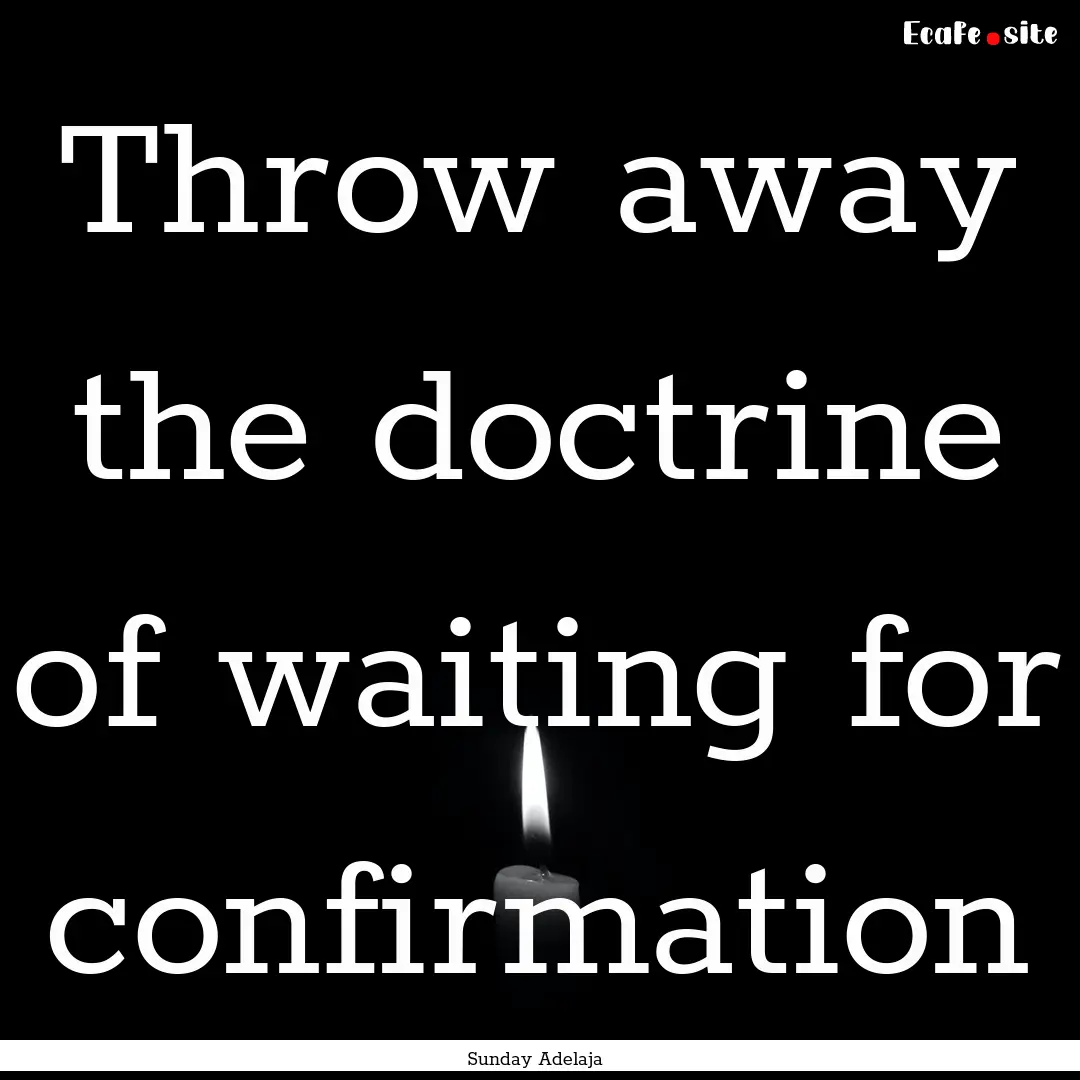 Ecafe.site

Throw away the doctrine of waiting for confirmation

Sunday Adelaja